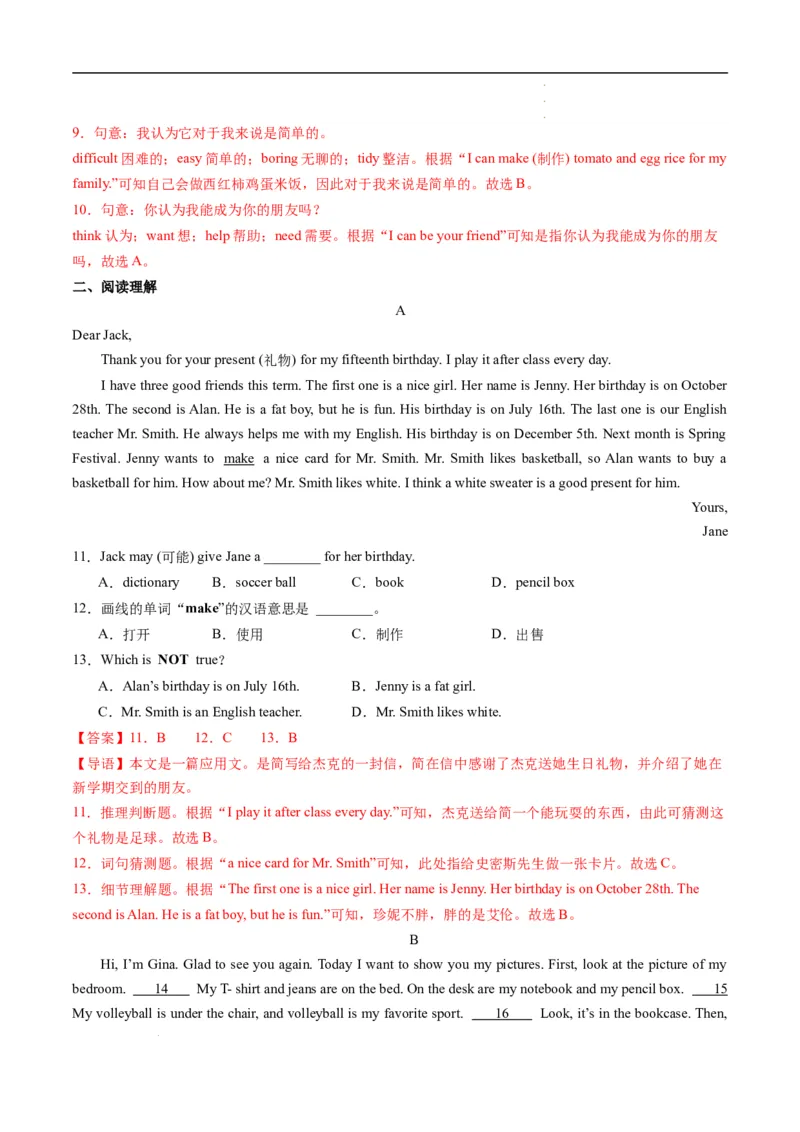 9．句意：我认为它对于我来说是简单的。

difficult 困难的；easy 简单的；boring 无聊的；tidy 整洁。根据“I can make (制作) tomato and egg rice for my family.”可知自己会做西红柿鸡蛋米饭，因此对于我来说是简单的。故选 B。

10．句意：你认为我能成为你的朋友吗？

think 认为；want 想；help 帮助；need 需要。根据“I can be your friend”可知是指你认为我能成为你的朋友吗，故选 A。

二、阅读理解

A

Dear Jack,

Thank you for your present (礼物) for my fifteenth birthday. I play it after class every day.

I have three good friends this term. The first one is a nice girl. Her name is Jenny. Her birthday is on October 28th. The second is Alan. He is a fat boy, but he is fun. His birthday is on July 16th. The last one is our English teacher Mr. Smith. He always helps me with my English. His birthday is on December 5th. Next month is Spring Festival. Jenny wants to make a nice card for Mr. Smith. Mr. Smith likes basketball, so Alan wants to buy a basketball for him. How about me? Mr. Smith likes white. I think a white sweater is a good present for him.

Yours,

Jane

11．Jack may (可能) give Jane a ________ for her birthday.

A．dictionary　B．soccer ball　C．book　D．pencil box

12．画线的单词“make”的汉语意思是 ________。

A．打开　B．使用　C．制作　D．出售

13．Which is NOT true?

A．Alan's birthday is on July 16th.　B．Jenny is a fat girl.

C．Mr. Smith is an English teacher.　D．Mr. Smith likes white.

【答案】11．B　12．C　13．B

【导语】本文是一篇应用文。是简写给杰克的一封信，简在信中感谢了杰克送她生日礼物，并介绍了她在新学期交到的朋友。

11．推理判断题。根据“I play it after class every day.”可知，杰克送给简一个能玩耍的东西，由此可猜测这个礼物是足球。故选 B。

12．词句猜测题。根据“a nice card for Mr. Smith”可知，此处指给史密斯先生做一张卡片。故选 C。

13．细节理解题。根据“The first one is a nice girl. Her name is Jenny. Her birthday is on October 28th. The second is Alan. He is a fat boy, but he is fun.”可知，珍妮不胖，胖的是艾伦。故选 B。

B

Hi, I'm Gina. Glad to see you again. Today I want to show you my pictures. First, look at the picture of my bedroom. 14 My T- shirt and jeans are on the bed. On the desk are my notebook and my pencil box. 15 My volleyball is under the chair, and volleyball is my favorite sport. 16 Look, it's in the bookcase. Then,